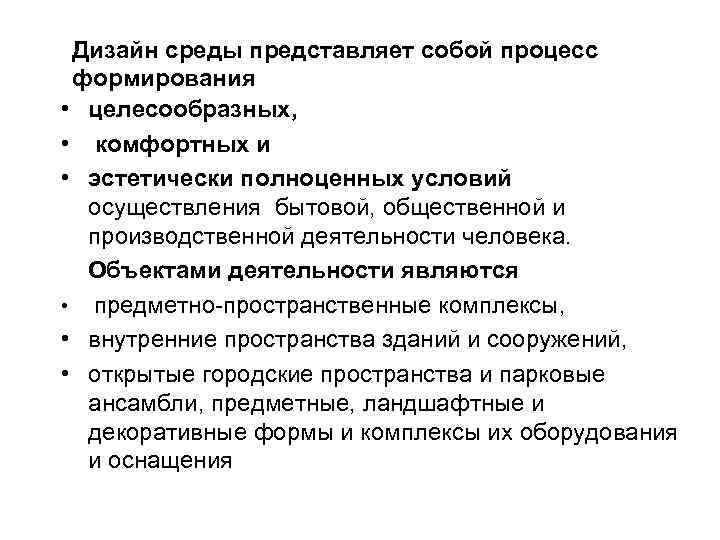 Дизайн среды представляет собой процесс формирования

• целесообразных,
• комфортных и
• эстетически полноценных условий осуществления бытовой, общественной и производственной деятельности человека.

Объектами деятельности являются

• предметно-пространственные комплексы,
• внутренние пространства зданий и сооружений,
• открытые городские пространства и парковые ансамбли, предметные, ландшафтные и декоративные формы и комплексы их оборудования и оснащения